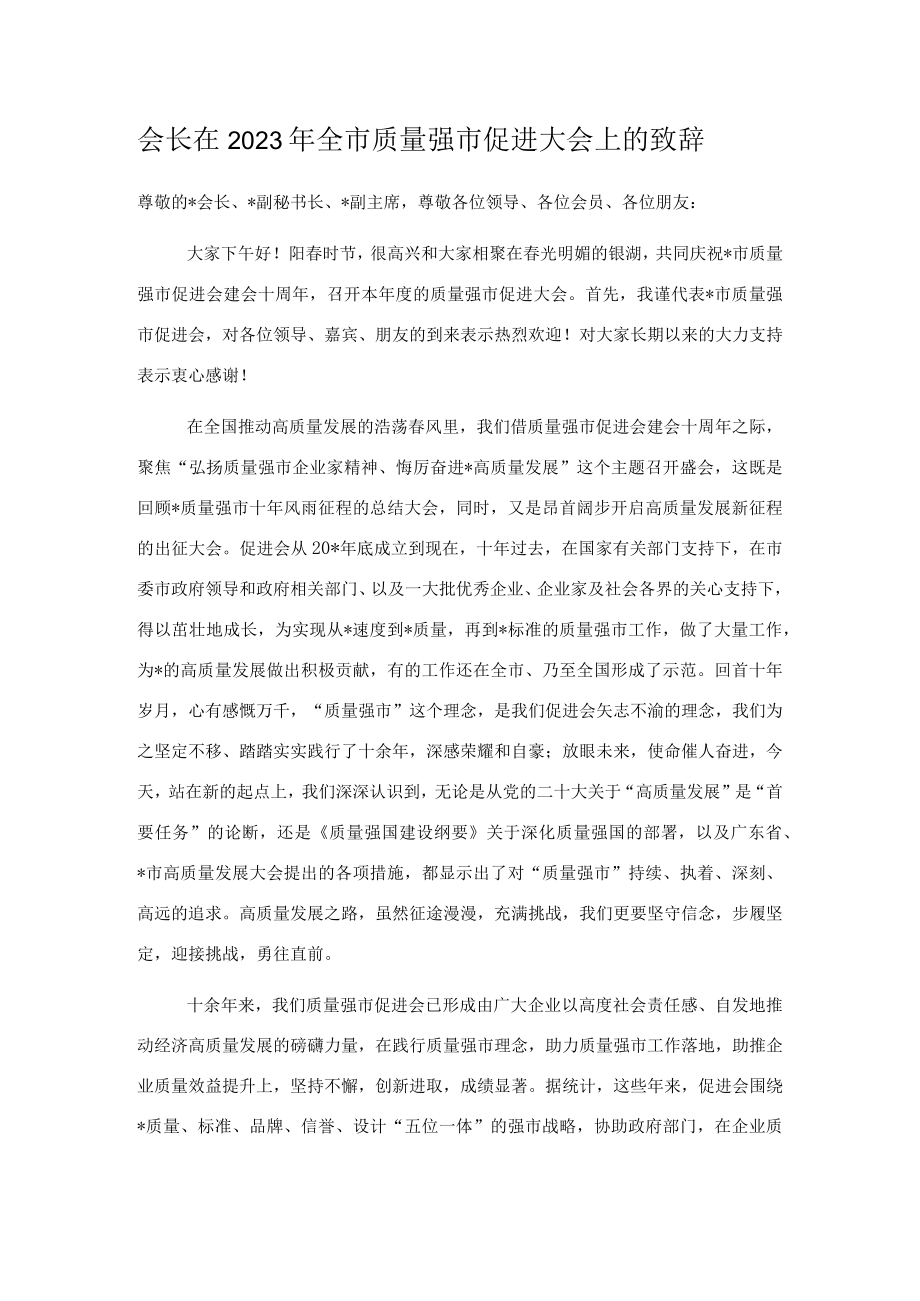 会长在2023年全市质量强市促进大会上的致辞

尊敬的*会长、*副秘书长、*副主席，尊敬各位领导、各位会员、各位朋友：

大家下午好！阳春时节，很高兴和大家相聚在春光明媚的银湖，共同庆祝*市质量强市促进会建会十周年，召开本年度的质量强市促进大会。首先，我谨代表*市质量强市促进会，对各位领导、嘉宾、朋友的到来表示热烈欢迎！对大家长期以来的大力支持表示衷心感谢！

在全国推动高质量发展的浩荡春风里，我们借质量强市促进会建会十周年之际，聚焦“弘扬质量强市企业家精神、悔厉奋进*高质量发展”这个主题召开盛会，这既是回顾*质量强市十年风雨征程的总结大会，同时，又是昂首阔步开启高质量发展新征程的出征大会。促进会从20*年底成立到现在，十年过去，在国家有关部门支持下，在市委市政府领导和政府相关部门、以及一大批优秀企业、企业家及社会各界的关心支持下，得以茁壮地成长，为实现从*速度到*质量，再到*标准的质量强市工作，做了大量工作，为*的高质量发展做出积极贡献，有的工作还在全市、乃至全国形成了示范。回首十年岁月，心有感慨万千，“质量强市”这个理念，是我们促进会矢志不渝的理念，我们为之坚定不移、踏踏实实践行了十余年，深感荣耀和自豪；放眼未来，使命催人奋进，今天，站在新的起点上，我们深深认识到，无论是从党的二十大关于“高质量发展”是“首要任务”的论断，还是《质量强国建设纲要》关于深化质量强国的部署，以及广东省、*市高质量发展大会提出的各项措施，都显示出了对“质量强市”持续、执着、深刻、高远的追求。高质量发展之路，虽然征途漫漫，充满挑战，我们更要坚守信念，步履坚定，迎接挑战，勇往直前。

十余年来，我们质量强市促进会已形成由广大企业以高度社会责任感、自发地推动经济高质量发展的磅礴力量，在践行质量强市理念，助力质量强市工作落地，助推企业质量效益提升上，坚持不懈，创新进取，成绩显著。据统计，这些年来，促进会围绕*质量、标准、品牌、信誉、设计“五位一体”的强市战略，协助政府部门，在企业质